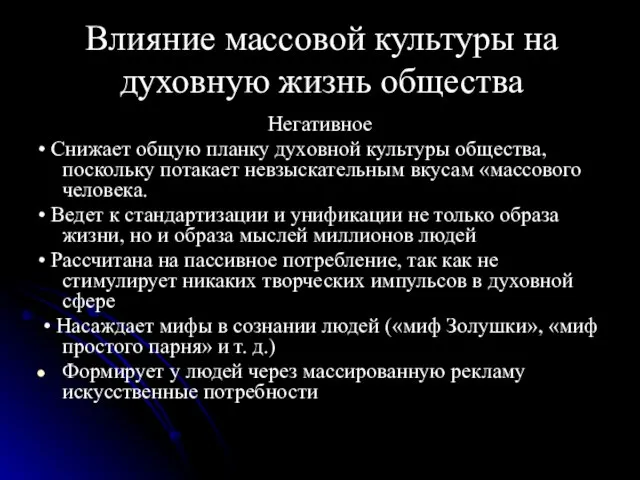 Влияние массовой культуры на духовную жизнь общества

Негативное

• Снижает общую планку духовной культуры общества, поскольку потакает невзыскательным вкусам «массового человека.

• Ведет к стандартизации и унификации не только образа жизни, но и образа мыслей миллионов людей

• Рассчитана на пассивное потребление, так как не стимулирует никаких творческих импульсов в духовной сфере

• Насаждает мифы в сознании людей («миф Золушки», «миф простого парня» и т. д.)

• Формирует у людей через массированную рекламу искусственные потребности